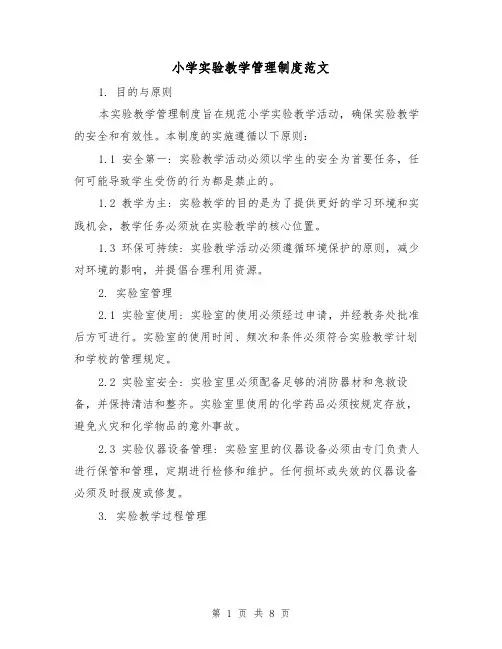 小学实验教学管理制度范文

1. 目的与原则

本实验教学管理制度旨在规范小学实验教学活动，确保实验教学的安全和有效性。本制度的实施遵循以下原则：

1.1 安全第一：实验教学活动必须以学生的安全为首要任务，任何可能导致学生受伤的行为都是禁止的。

1.2 教学为主：实验教学的目的是为了提供更好的学习环境和实践机会，教学任务必须放在实验教学的核心位置。

1.3 环保可持续：实验教学活动必须遵循环境保护的原则，减少对环境的影响，并提倡合理利用资源。

2. 实验室管理

2.1 实验室使用：实验室的使用必须经过申请，并经教务处批准后方可进行。实验室的使用时间、频次和条件必须符合实验教学计划和学校的管理规定。

2.2 实验室安全：实验室里必须配备足够的消防器材和急救设备，并保持清洁和整齐。实验室里使用的化学药品必须按规定存放，避免火灾和化学物品的意外事故。

2.3 实验仪器设备管理：实验室里的仪器设备必须由专门负责人进行保管和管理，定期进行检修和维护。任何损坏或失效的仪器设备必须及时报废或修复。

3. 实验教学过程管理

第 1 页 共 8 页